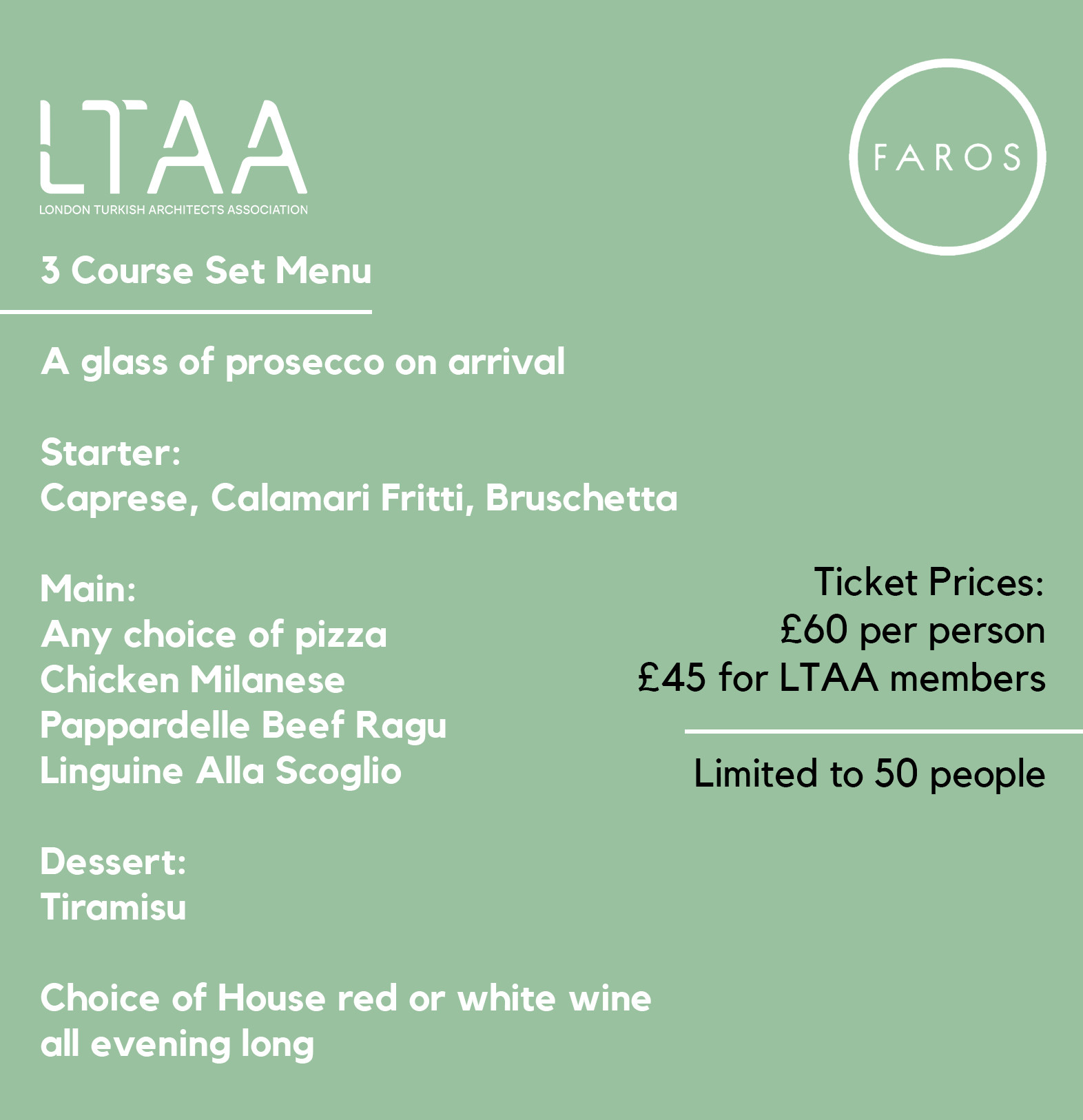 LTAA
LONDON TURKISH ARCHITECTS ASSOCIATION

FAROS

3 Course Set Menu

A glass of prosecco on arrival

Starter:
Caprese, Calamari Fritti, Bruschetta

Main:
Any choice of pizza
Chicken Milanese
Pappardelle Beef Ragu
Linguine Alla Scoglio

Dessert:
Tiramisu

Choice of House red or white wine all evening long

Ticket Prices:
£60 per person
£45 for LTAA members

Limited to 50 people